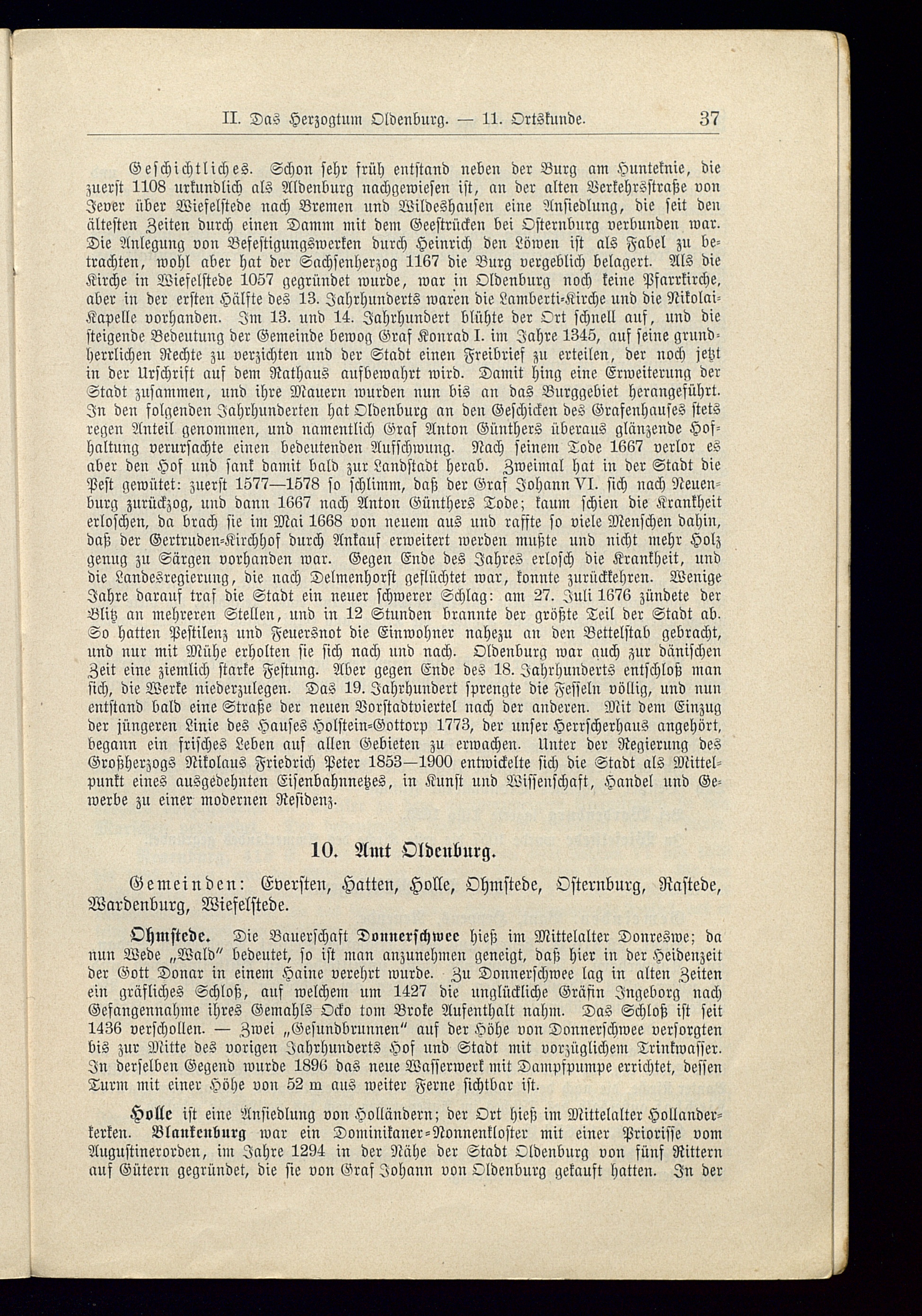 II. Das Herzogtum Oldenburg. — 11. Ortskunde. 37

Geschichtliches. Schon sehr früh entstand neben der Burg am Hunteknie, die zuerst 1108 urkundlich als Aldenburg nachgewiesen ist, an der alten Verkehrsstraße von Jever über Wiefelstede nach Bremen und Wildeshausen eine Ansiedlung, die seit den ältesten Zeiten durch einen Damm mit dem Geestrücken bei Osternburg verbunden war. Die Anlegung von Befestigungswerken durch Heinrich den Löwen ist als Fabel zu betrachten, wohl aber hat der Sachsenherzog 1167 die Burg vergeblich belagert. Als die Kirche in Wiefelstede 1057 gegründet wurde, war in Oldenburg noch keine Pfarrkirche, aber in der ersten Hälfte des 13. Jahrhunderts waren die Lamberti-Kirche und die Nikolai-Kapelle vorhanden. Im 13. und 14. Jahrhundert blühte der Ort schnell auf, und die steigende Bedeutung der Gemeinde bewog Graf Konrad I. im Jahre 1345, auf seine grundherrlichen Rechte zu verzichten und der Stadt einen Freibrief zu erteilen, der noch jetzt in der Urschrift auf dem Rathaus aufbewahrt wird. Damit hing eine Erweiterung der Stadt zusammen, und ihre Mauern wurden nun bis an das Burggebiet herangeführt. In den folgenden Jahrhunderten hat Oldenburg an den Geschicken des Grafenhauses stets regen Anteil genommen, und namentlich Graf Anton Günthers überaus glänzende Hofhaltung verursachte einen bedeutenden Aufschwung. Nach seinem Tode 1667 verlor es aber den Hof und sank damit bald zur Landstadt herab. Zweimal hat in der Stadt die Pest gewütet: zuerst 1577—1578 so schlimm, daß der Graf Johann VI. sich nach Neuenburg zurückzog, und dann 1667 nach Anton Günthers Tode; kaum schien die Krankheit erloschen, da brach sie im Mai 1668 von neuem aus und raffte so viele Menschen dahin, daß der Gertruden-Kirchhof durch Ankauf erweitert werden mußte und nicht mehr Holz genug zu Särgen vorhanden war. Gegen Ende des Jahres erlosch die Krankheit, und die Landesregierung, die nach Delmenhorst geflüchtet war, konnte zurückkehren. Wenige Jahre darauf traf die Stadt ein neuer schwerer Schlag: am 27. Juli 1676 zündete der Blitz an mehreren Stellen, und in 12 Stunden brannte der größte Teil der Stadt ab. So hatten Pestilenz und Feuersnot die Einwohner nahezu an den Bettelstab gebracht, und nur mit Mühe erholten sie sich nach und nach. Oldenburg war auch zur dänischen Zeit eine ziemlich starke Festung. Aber gegen Ende des 18. Jahrhunderts entschloß man sich, die Werke niederzulegen. Das 19. Jahrhundert sprengte die Fesseln völlig, und nun entstand bald eine Straße der neuen Vorstadtviertel nach der anderen. Mit dem Einzug der jüngeren Linie des Hauses Holstein-Gottorp 1773, der unser Herrscherhaus angehört, begann ein frisches Leben auf allen Gebieten zu erwachen. Unter der Regierung des Großherzogs Nikolaus Friedrich Peter 1853—1900 entwickelte sich die Stadt als Mittelpunkt eines ausgedehnten Eisenbahnnetzes, in Kunst und Wissenschaft, Handel und Gewerbe zu einer modernen Residenz.

10. Amt Oldenburg.

Gemeinden: Eversten, Hatten, Holle, Ohmstede, Osternburg, Rastede, Wardenburg, Wiefelstede.

Ohmstede. Die Bauerschaft Donnerschwee hieß im Mittelalter Donreswe; da nun Wede „Wald" bedeutet, so ist man anzunehmen geneigt, daß hier in der Heidenzeit der Gott Donar in einem Haine verehrt wurde. Zu Donnerschwee lag in alten Zeiten ein gräfliches Schloß, auf welchem um 1427 die unglückliche Gräfin Ingeborg nach Gefangennahme ihres Gemahls Ocko tom Broke Aufenthalt nahm. Das Schloß ist seit 1436 verschollen. — Zwei „Gesundbrunnen" auf der Höhe von Donnerschwee versorgten bis zur Mitte des vorigen Jahrhunderts Hof und Stadt mit vorzüglichem Trinkwasser. In derselben Gegend wurde 1896 das neue Wasserwerk mit Dampfpumpe errichtet, dessen Turm mit einer Höhe von 52 m aus weiter Ferne sichtbar ist.

Holle ist eine Ansiedlung von Holländern; der Ort hieß im Mittelalter Hollanderkerken. Blankenburg war ein Dominikaner-Nonnenkloster mit einer Priorisse vom Augustinerorden, im Jahre 1294 in der Nähe der Stadt Oldenburg von fünf Rittern auf Gütern gegründet, die sie von Graf Johann von Oldenburg gekauft hatten. In der